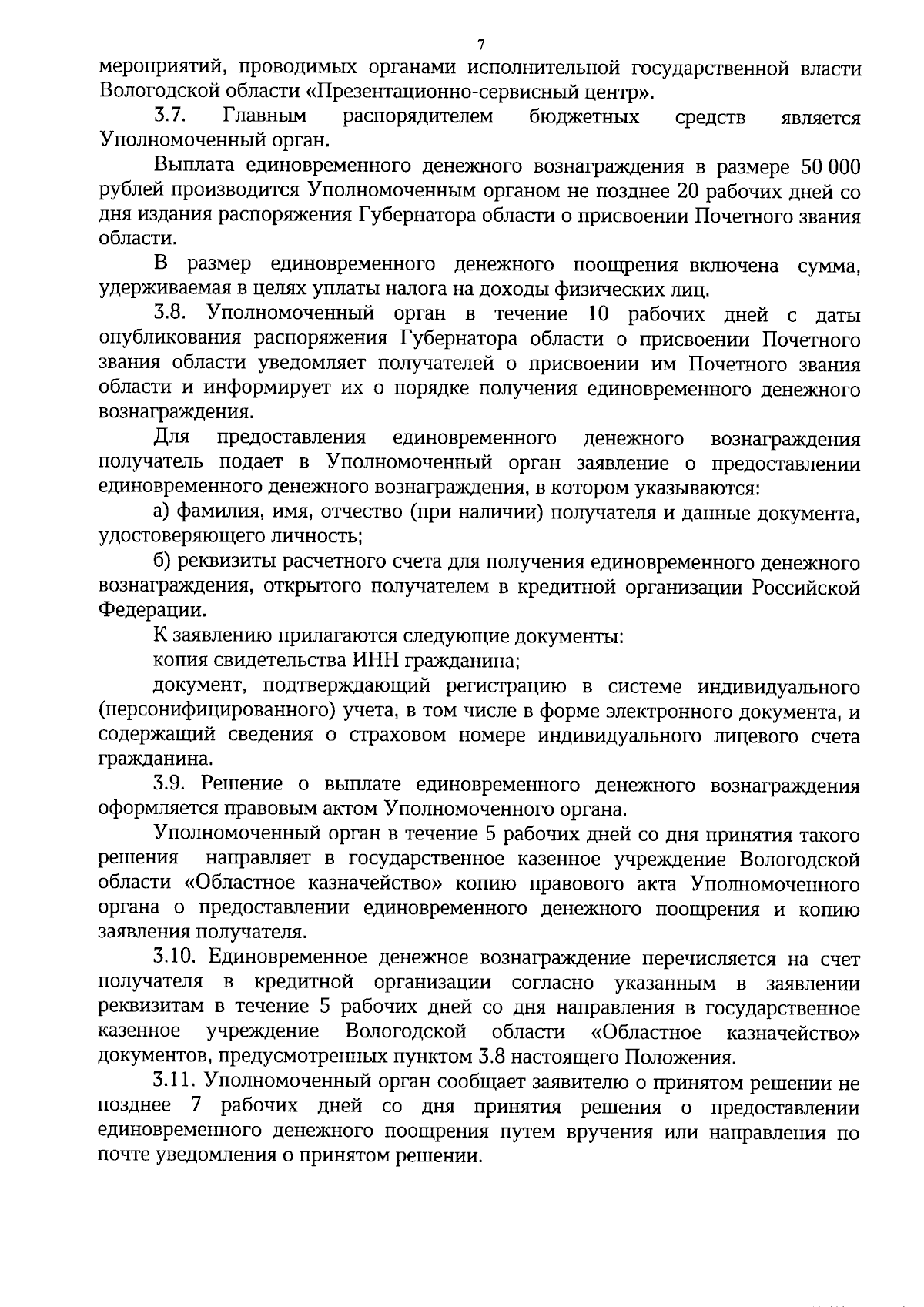 7

мероприятий, проводимых органами исполнительной государственной власти Вологодской области «Презентационно-сервисный центр».

3.7. Главным распорядителем бюджетных средств является Уполномоченный орган.

Выплата единовременного денежного вознаграждения в размере 50 000 рублей производится Уполномоченным органом не позднее 20 рабочих дней со дня издания распоряжения Губернатора области о присвоении Почетного звания области.

В размер единовременного денежного поощрения включена сумма, удерживаемая в целях уплаты налога на доходы физических лиц.

3.8. Уполномоченный орган в течение 10 рабочих дней с даты опубликования распоряжения Губернатора области о присвоении Почетного звания области уведомляет получателей о присвоении им Почетного звания области и информирует их о порядке получения единовременного денежного вознаграждения.

Для предоставления единовременного денежного вознаграждения получатель подает в Уполномоченный орган заявление о предоставлении единовременного денежного вознаграждения, в котором указываются:

а) фамилия, имя, отчество (при наличии) получателя и данные документа, удостоверяющего личность;

б) реквизиты расчетного счета для получения единовременного денежного вознаграждения, открытого получателем в кредитной организации Российской Федерации.

К заявлению прилагаются следующие документы:

копия свидетельства ИНН гражданина;

документ, подтверждающий регистрацию в системе индивидуального (персонифицированного) учета, в том числе в форме электронного документа, и содержащий сведения о страховом номере индивидуального лицевого счета гражданина.

3.9. Решение о выплате единовременного денежного вознаграждения оформляется правовым актом Уполномоченного органа.

Уполномоченный орган в течение 5 рабочих дней со дня принятия такого решения направляет в государственное казенное учреждение Вологодской области «Областное казначейство» копию правового акта Уполномоченного органа о предоставлении единовременного денежного поощрения и копию заявления получателя.

3.10. Единовременное денежное вознаграждение перечисляется на счет получателя в кредитной организации согласно указанным в заявлении реквизитам в течение 5 рабочих дней со дня направления в государственное казенное учреждение Вологодской области «Областное казначейство» документов, предусмотренных пунктом 3.8 настоящего Положения.

3.11. Уполномоченный орган сообщает заявителю о принятом решении не позднее 7 рабочих дней со дня принятия решения о предоставлении единовременного денежного поощрения путем вручения или направления по почте уведомления о принятом решении.